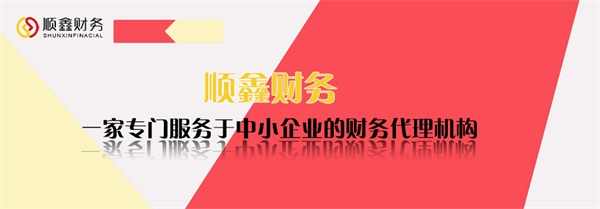 顺鑫财务
SHUNXINFINACIAL

顺鑫财务

一家专门服务于中小企业的财务代理机构